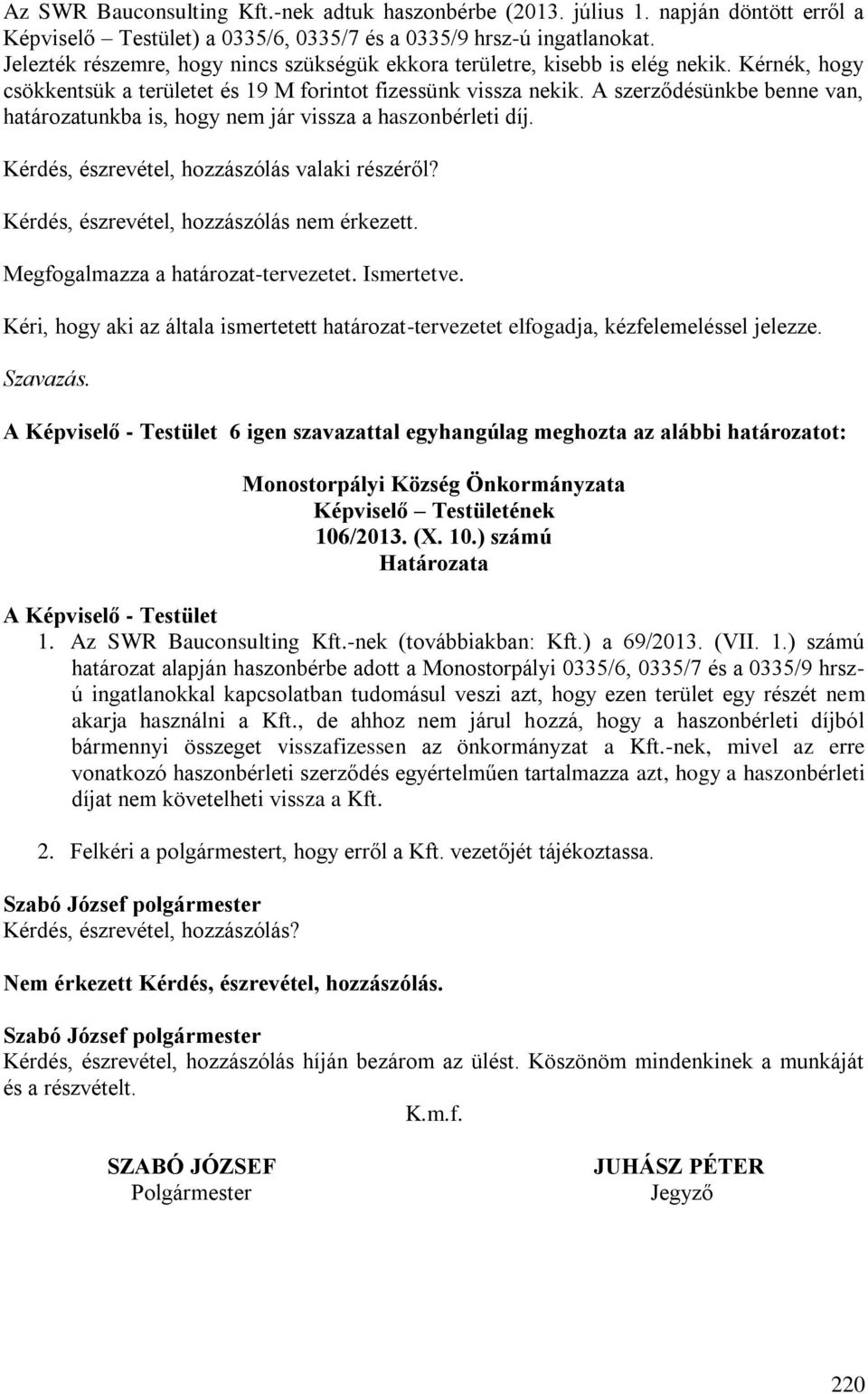 Az SWR Bauconsulting Kft.-nek adtuk haszonbérbe (2013. július 1. napján döntött erről a Képviselő – Testület) a 0335/6, 0335/7 és a 0335/9 hrsz-ú ingatlanokat. Jelezték részemre, hogy nincs szükségük ekkora területre, kisebb is elég nekik. Kérnék, hogy csökkentsük a területet és 19 M forintot fizessünk vissza nekik. A szerződésünkbe benne van, határozatunkba is, hogy nem jár vissza a haszonbérleti díj.

Kérdés, észrevétel, hozzászólás valaki részéről?

Kérdés, észrevétel, hozzászólás nem érkezett.

Megfogalmazza a határozat-tervezetet. Ismertetve.

Kéri, hogy aki az általa ismertetett határozat-tervezetet elfogadja, kézfelemeléssel jelezze.

Szavazás.

A Képviselő - Testület 6 igen szavazattal egyhangúlag meghozta az alábbi határozatot:

Monostorpályi Község Önkormányzata
Képviselő – Testületének
106/2013. (X. 10.) számú
Határozata

A Képviselő - Testület
1. Az SWR Bauconsulting Kft.-nek (továbbiakban: Kft.) a 69/2013. (VII. 1.) számú határozat alapján haszonbérbe adott a Monostorpályi 0335/6, 0335/7 és a 0335/9 hrsz-ú ingatlanokkal kapcsolatban tudomásul veszi azt, hogy ezen terület egy részét nem akarja használni a Kft., de ahhoz nem járul hozzá, hogy a haszonbérleti díjból bármennyi összeget visszafizessen az önkormányzat a Kft.-nek, mivel az erre vonatkozó haszonbérleti szerződés egyértelműen tartalmazza azt, hogy a haszonbérleti díjat nem követelheti vissza a Kft.

2. Felkéri a polgármestert, hogy erről a Kft. vezetőjét tájékoztassa.

Szabó József polgármester
Kérdés, észrevétel, hozzászólás?

Nem érkezett Kérdés, észrevétel, hozzászólás.

Szabó József polgármester
Kérdés, észrevétel, hozzászólás híján bezárom az ülést. Köszönöm mindenkinek a munkáját és a részvételt.

K.m.f.

SZABÓ JÓZSEF
Polgármester

JUHÁSZ PÉTER
Jegyző

220